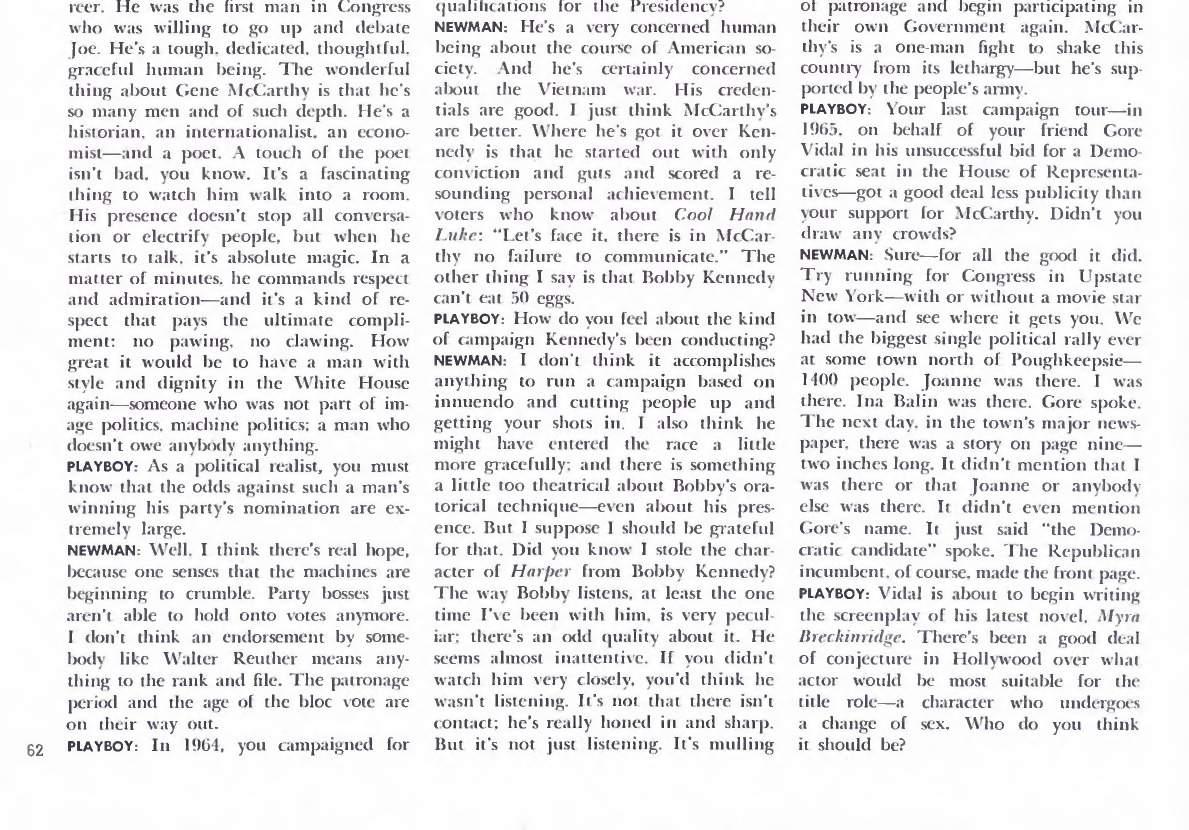 reer. He was the first man in Congress who was willing to go up and debate Joe. He's a tough, dedicated, thoughtful, graceful human being. The wonderful thing about Gene McCarthy is that he's so many men and of such depth. He's a historian, an internationalist, an economist—and a poet. A touch of the poet isn't bad, you know. It's a fascinating thing to watch him walk into a room. His presence doesn't stop all conversation or electrify people, but when he starts to talk, it's absolute magic. In a matter of minutes, he commands respect and admiration—and it's a kind of respect that pays the ultimate compliment: no pawing, no clawing. How great it would be to have a man with style and dignity in the White House again—someone who was not part of image politics, machine politics; a man who doesn't owe anybody anything.

PLAYBOY: As a political realist, you must know that the odds against such a man's winning his party's nomination are extremely large.

NEWMAN: Well, I think there's real hope, because one senses that the machines are beginning to crumble. Party bosses just aren't able to hold onto votes anymore. I don't think an endorsement by somebody like Walter Reuther means anything to the rank and file. The patronage period and the age of the bloc vote are on their way out.

PLAYBOY: In 1964, you campaigned for

62

qualifications for the Presidency?

NEWMAN: He's a very concerned human being about the course of American society. And he's certainly concerned about the Vietnam war. His credentials are good. I just think McCarthy's are better. Where he's got it over Kennedy is that he started out with only conviction and guts and scored a resounding personal achievement. I tell voters who know about Cool Hand Luke: "Let's face it, there is in McCarthy no failure to communicate." The other thing I say is that Bobby Kennedy can't eat 50 eggs.

PLAYBOY: How do you feel about the kind of campaign Kennedy's been conducting?

NEWMAN: I don't think it accomplishes anything to run a campaign based on innuendo and cutting people up and getting your shots in. I also think he might have entered the race a little more gracefully; and there is something a little too theatrical about Bobby's oratorical technique—even about his presence. But I suppose I should be grateful for that. Did you know I stole the character of Harper from Bobby Kennedy? The way Bobby listens, at least the one time I've been with him, is very peculiar; there's an odd quality about it. He seems almost inattentive. If you didn't watch him very closely, you'd think he wasn't listening. It's not that there isn't contact; he's really honed in and sharp. But it's not just listening. It's mulling

of patronage and begin participating in their own Government again. McCarthy's is a one-man fight to shake this country from its lethargy—but he's supported by the people's army.

PLAYBOY: Your last campaign tour—in 1965, on behalf of your friend Gore Vidal in his unsuccessful bid for a Democratic seat in the House of Representatives—got a good deal less publicity than your support for McCarthy. Didn't you draw any crowds?

NEWMAN: Sure—for all the good it did. Try running for Congress in Upstate New York—with or without a movie star in tow—and see where it gets you. We had the biggest single political rally ever at some town north of Poughkeepsie—1400 people. Joanne was there. I was there. Ina Balin was there. Gore spoke. The next day, in the town's major newspaper, there was a story on page nine—two inches long. It didn't mention that I was there or that Joanne or anybody else was there. It didn't even mention Gore's name. It just said "the Democratic candidate" spoke. The Republican incumbent, of course, made the front page.

PLAYBOY: Vidal is about to begin writing the screenplay of his latest novel, Myra Breckinridge. There's been a good deal of conjecture in Hollywood over what actor would be most suitable for the title role—a character who undergoes a change of sex. Who do you think it should be?